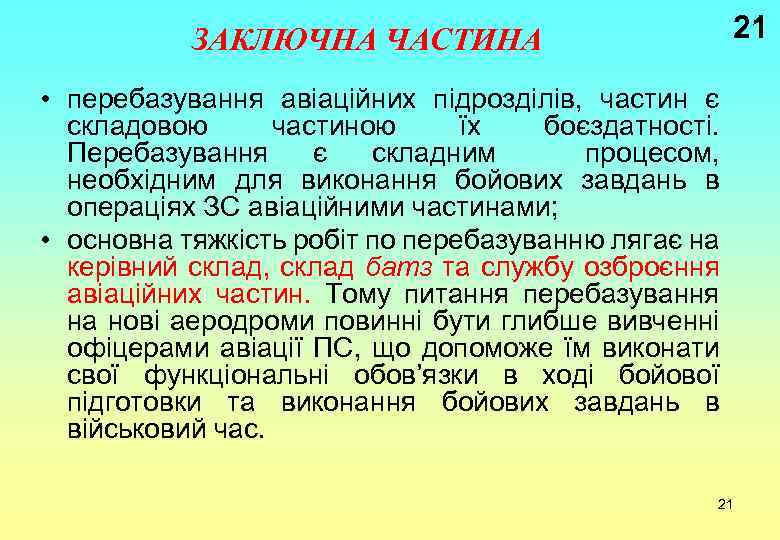 ЗАКЛЮЧНА ЧАСТИНА

21

• перебазування авіаційних підрозділів, частин є складовою частиною їх боєздатності. Перебазування є складним процесом, необхідним для виконання бойових завдань в операціях ЗС авіаційними частинами;

• основна тяжкість робіт по перебазуванню лягає на керівний склад, склад батз та службу озброєння авіаційних частин. Тому питання перебазування на нові аеродроми повинні бути глибше вивченні офіцерами авіації ПС, що допоможе їм виконати свої функціональні обов'язки в ході бойової підготовки та виконання бойових завдань в військовий час.

21